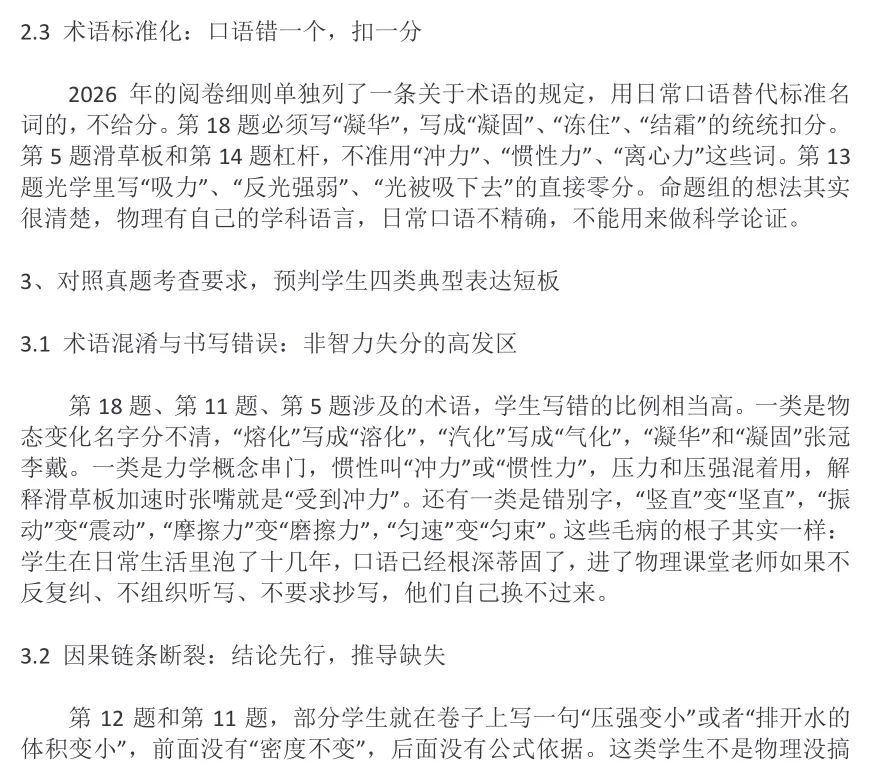 2.3 术语标准化：口语错一个，扣一分

2026 年的阅卷细则单独列了一条关于术语的规定，用日常口语替代标准名词的，不给分。第 18 题必须写“凝华”，写成“凝固”、“冻住”、“结霜”的统统扣分。第 5 题滑草板和第 14 题杠杆，不准用“冲力”、“惯性力”、“离心力”这些词。第 13 题光学里写“吸力”、“反光强弱”、“光被吸下去”的直接零分。命题组的想法其实很清楚，物理有自己的学科语言，日常口语不精确，不能用来做科学论证。

3、对照真题考查要求，预判学生四类典型表达短板

3.1 术语混淆与书写错误：非智力失分的高发区

第 18 题、第 11 题、第 5 题涉及的术语，学生写错的比例相当高。一类是物态变化名字分不清，“熔化”写成“溶化”，“汽化”写成“气化”，“凝华”和“凝固”张冠李戴。一类是力学概念串门，惯性叫“冲力”或“惯性力”，压力和压强混着用，解释滑草板加速时张嘴就是“受到冲力”。还有一类是错别字，“竖直”变“坚直”，“振动”变“震动”，“摩擦力”变“磨擦力”，“匀速”变“匀束”。这些毛病的根子其实一样：学生在日常生活里泡了十几年，口语已经根深蒂固了，进了物理课堂老师如果不反复纠、不组织听写、不要求抄写，他们自己换不过来。

3.2 因果链条断裂：结论先行，推导缺失

第 12 题和第 11 题，部分学生就在卷子上写一句“压强变小”或者“排开水的体积变小”，前面没有“密度不变”，后面没有公式依据。这类学生不是物理没搞